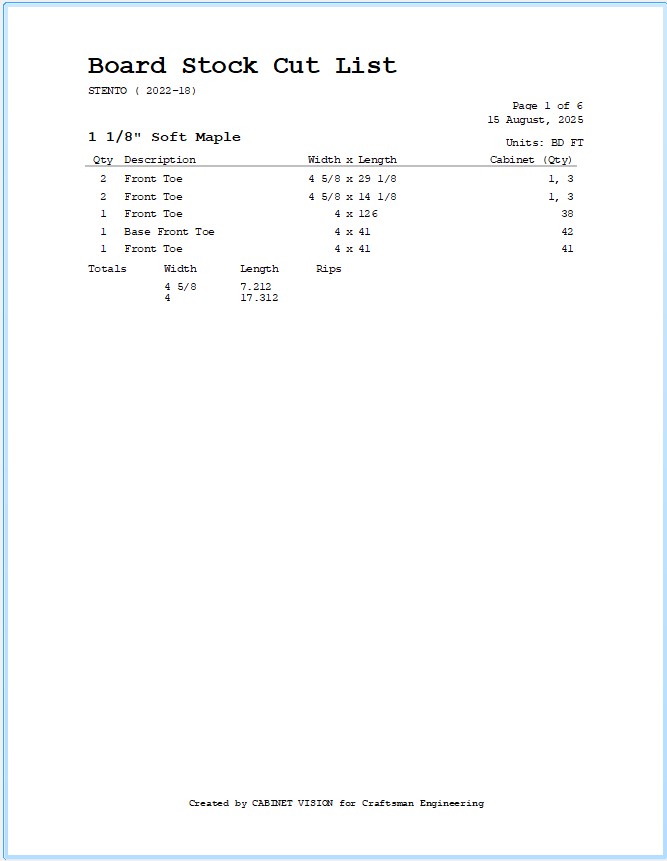 Board Stock Cut List

STENTO ( 2022-18)

Page 1 of 6
15 August, 2025

1 1/8" Soft Maple

Units: BD FT

| Qty | Description | Width x Length | Cabinet (Qty) |
|---|---|---|---|
| 2 | Front Toe | 4 5/8 x 29 1/8 | 1, 3 |
| 2 | Front Toe | 4 5/8 x 14 1/8 | 1, 3 |
| 1 | Front Toe | 4 x 126 | 38 |
| 1 | Base Front Toe | 4 x 41 | 42 |
| 1 | Front Toe | 4 x 41 | 41 |

| Totals | Width | Length | Rips |
|---|---|---|---|
| | 4 5/8 | 7.212 | |
| | 4 | 17.312 | |

Created by CABINET VISION for Craftsman Engineering